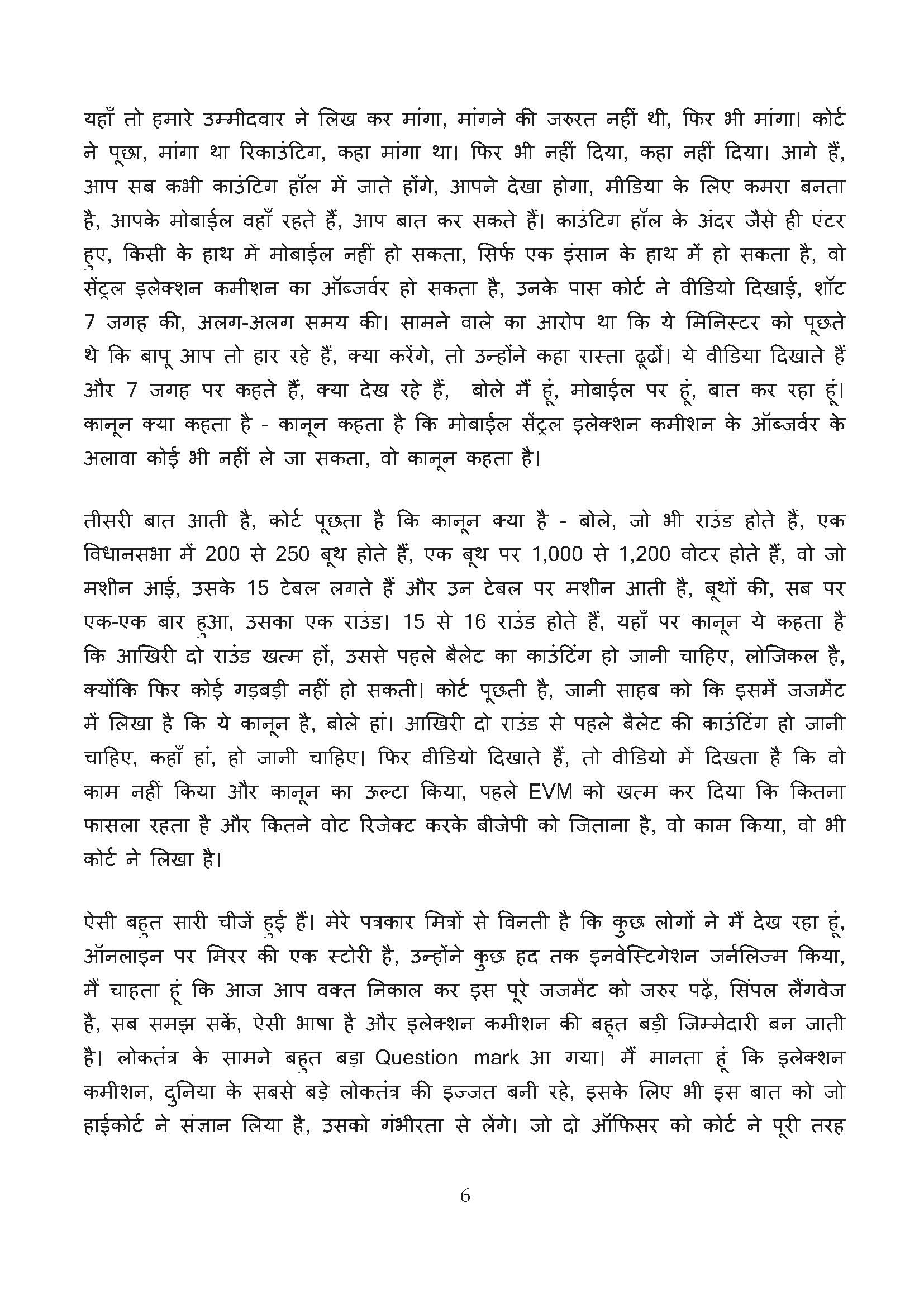 यहाँ तो हमारे उम्मीदवार ने लिख कर मांगा, मांगने की जरुरत नहीं थी, फिर भी मांगा। कोर्ट ने पूछा, मांगा था रिकाउंटिग, कहा मांगा था। फिर भी नहीं दिया, कहा नहीं दिया। आगे हैं, आप सब कभी काउंटिग हॉल में जाते होंगे, आपने देखा होगा, मीडिया के लिए कमरा बनता है, आपके मोबाईल वहाँ रहते हैं, आप बात कर सकते हैं। काउंटिग हॉल के अंदर जैसे ही एंटर हुए, किसी के हाथ में मोबाईल नहीं हो सकता, सिर्फ एक इंसान के हाथ में हो सकता है, वो सेंट्रल इलेक्शन कमीशन का ऑब्जर्वर हो सकता है, उनके पास कोर्ट ने वीडियो दिखाई, शॉट 7 जगह की, अलग-अलग समय की। सामने वाले का आरोप था कि ये मिनिस्टर को पूछते थे कि बापू आप तो हार रहे हैं, क्या करेंगे, तो उन्होंने कहा रास्ता ढूढों। ये वीडिया दिखाते हैं और 7 जगह पर कहते हैं, क्या देख रहे हैं, बोले मैं हूं, मोबाईल पर हूं, बात कर रहा हूं। कानून क्या कहता है - कानून कहता है कि मोबाईल सेंट्रल इलेक्शन कमीशन के ऑब्जर्वर के अलावा कोई भी नहीं ले जा सकता, वो कानून कहता है।

तीसरी बात आती है, कोर्ट पूछता है कि कानून क्या है - बोले, जो भी राउंड होते हैं, एक विधानसभा में 200 से 250 बूथ होते हैं, एक बूथ पर 1,000 से 1,200 वोटर होते हैं, वो जो मशीन आई, उसके 15 टेबल लगते हैं और उन टेबल पर मशीन आती है, बूथों की, सब पर एक-एक बार हुआ, उसका एक राउंड। 15 से 16 राउंड होते हैं, यहाँ पर कानून ये कहता है कि आखिरी दो राउंड खत्म हों, उससे पहले बैलेट का काउंटिंग हो जानी चाहिए, लोजिकल है, क्योंकि फिर कोई गड़बड़ी नहीं हो सकती। कोर्ट पूछती है, जानी साहब को कि इसमें जजमेंट में लिखा है कि ये कानून है, बोले हां। आखिरी दो राउंड से पहले बैलेट की काउंटिंग हो जानी चाहिए, कहाँ हां, हो जानी चाहिए। फिर वीडियो दिखाते हैं, तो वीडियो में दिखता है कि वो काम नहीं किया और कानून का ऊल्टा किया, पहले EVM को खत्म कर दिया कि कितना फासला रहता है और कितने वोट रिजेक्ट करके बीजेपी को जिताना है, वो काम किया, वो भी कोर्ट ने लिखा है।

ऐसी बहुत सारी चीजें हुई हैं। मेरे पत्रकार मित्रों से विनती है कि कुछ लोगों ने मैं देख रहा हूं, ऑनलाइन पर मिरर की एक स्टोरी है, उन्होंने कुछ हद तक इनवेस्टिगेशन जर्नलिज्म किया, मैं चाहता हूं कि आज आप वक्त निकाल कर इस पूरे जजमेंट को जरुर पढ़ें, सिंपल लैंगवेज है, सब समझ सकें, ऐसी भाषा है और इलेक्शन कमीशन की बहुत बड़ी जिम्मेदारी बन जाती है। लोकतंत्र के सामने बहुत बड़ा Question mark आ गया। मैं मानता हूं कि इलेक्शन कमीशन, दुनिया के सबसे बड़े लोकतंत्र की इज्जत बनी रहे, इसके लिए भी इस बात को जो हाईकोर्ट ने संज्ञान लिया है, उसको गंभीरता से लेंगे। जो दो ऑफिसर को कोर्ट ने पूरी तरह

6